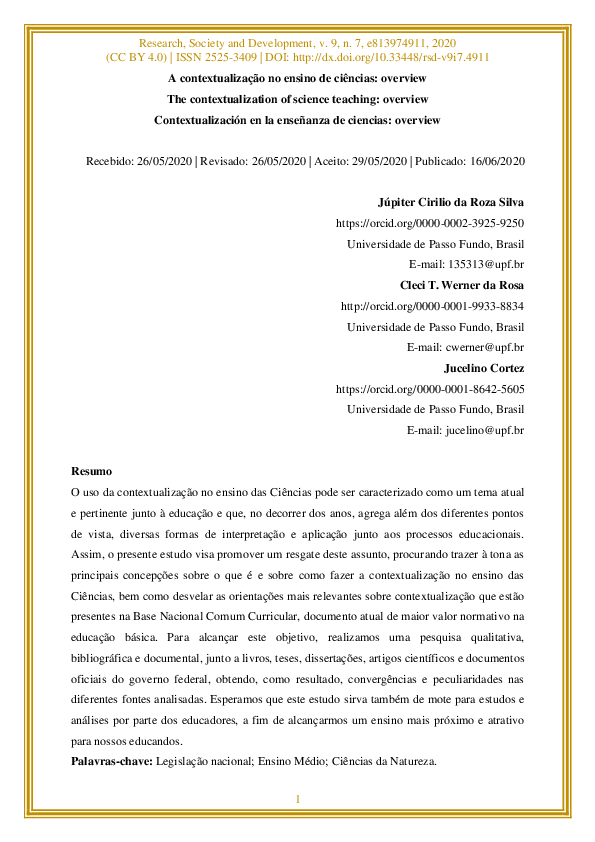 Research, Society and Development, v. 9, n. 7, e813974911, 2020
(CC BY 4.0) | ISSN 2525-3409 | DOI: http://dx.doi.org/10.33448/rsd-v9i7.4911

A contextualização no ensino de ciências: overview

The contextualization of science teaching: overview

Contextualización en la enseñanza de ciencias: overview

Recebido: 26/05/2020 | Revisado: 26/05/2020 | Aceito: 29/05/2020 | Publicado: 16/06/2020

Júpiter Cirilio da Roza Silva
https://orcid.org/0000-0002-3925-9250
Universidade de Passo Fundo, Brasil
E-mail: 135313@upf.br

Cleci T. Werner da Rosa
http://orcid.org/0000-0001-9933-8834
Universidade de Passo Fundo, Brasil
E-mail: cwerner@upf.br

Jucelino Cortez
https://orcid.org/0000-0001-8642-5605
Universidade de Passo Fundo, Brasil
E-mail: jucelino@upf.br

Resumo
O uso da contextualização no ensino das Ciências pode ser caracterizado como um tema atual e pertinente junto à educação e que, no decorrer dos anos, agrega além dos diferentes pontos de vista, diversas formas de interpretação e aplicação junto aos processos educacionais. Assim, o presente estudo visa promover um resgate deste assunto, procurando trazer à tona as principais concepções sobre o que é e sobre como fazer a contextualização no ensino das Ciências, bem como desvelar as orientações mais relevantes sobre contextualização que estão presentes na Base Nacional Comum Curricular, documento atual de maior valor normativo na educação básica. Para alcançar este objetivo, realizamos uma pesquisa qualitativa, bibliográfica e documental, junto a livros, teses, dissertações, artigos científicos e documentos oficiais do governo federal, obtendo, como resultado, convergências e peculiaridades nas diferentes fontes analisadas. Esperamos que este estudo sirva também de mote para estudos e análises por parte dos educadores, a fim de alcançarmos um ensino mais próximo e atrativo para nossos educandos.
Palavras-chave: Legislação nacional; Ensino Médio; Ciências da Natureza.

1